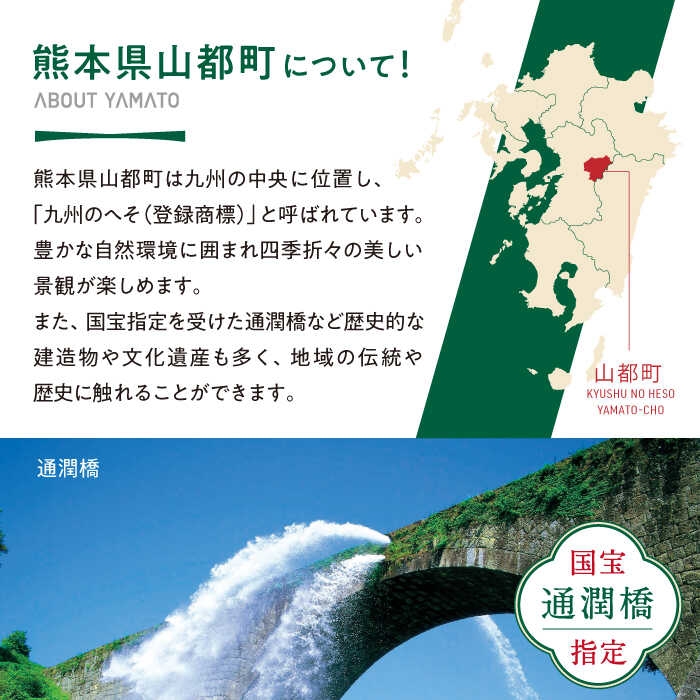 熊本県山都町について!
ABOUT YAMATO

熊本県山都町は九州の中央に位置し、「九州のへそ(登録商標)」と呼ばれています。豊かな自然環境に囲まれ四季折々の美しい景観が楽しめます。
また、国宝指定を受けた通潤橋など歴史的な建造物や文化遺産も多く、地域の伝統や歴史に触れることができます。

山都町
KYUSHU NO HESO
YAMATO-CHO

通潤橋

国宝
通潤橋
指定